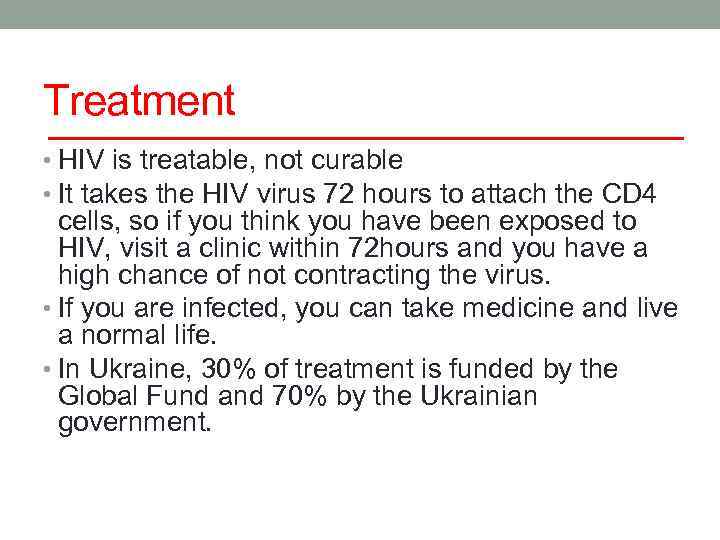 Treatment

• HIV is treatable, not curable
• It takes the HIV virus 72 hours to attach the CD4 cells, so if you think you have been exposed to HIV, visit a clinic within 72hours and you have a high chance of not contracting the virus.
• If you are infected, you can take medicine and live a normal life.
• In Ukraine, 30% of treatment is funded by the Global Fund and 70% by the Ukrainian government.